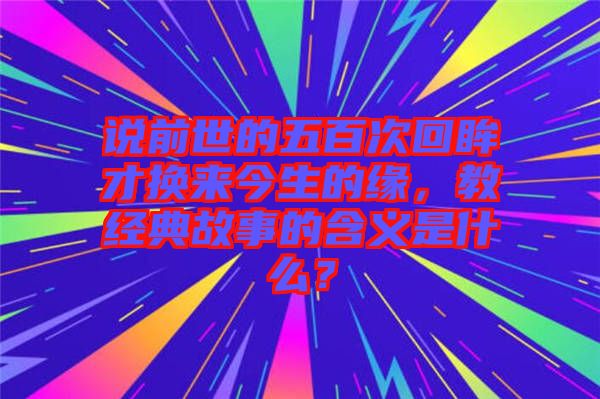 说前世的五百次回眸才换来今生的缘，教经典故事的含义是什么？